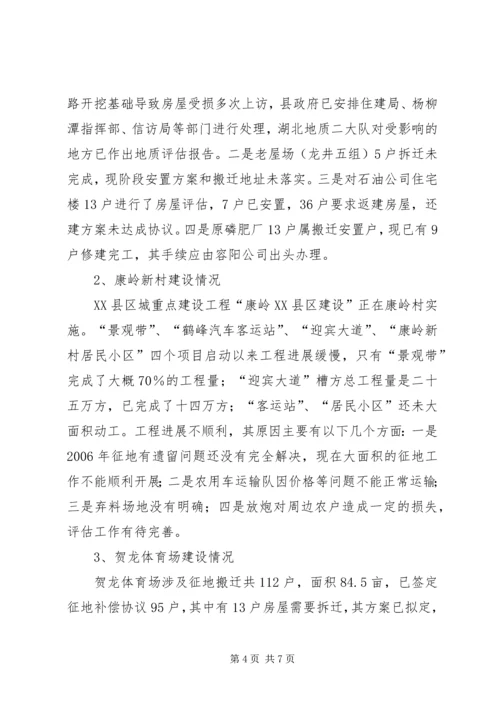 路开挖基础导致房屋受损多次上访，县政府已安排住建局、杨柳潭指挥部、信访局等部门进行处理，湖北地质二大队对受影响的地方已作出地质评估报告。二是老屋场（龙井五组）5户拆迁未完成，现阶段安置方案和搬迁地址未落实。三是对石油公司住宅楼13户进行了房屋评估，7户已安置，36户要求返建房屋，还建方案未达成协议。四是原磷肥厂13户属搬迁安置户，现已有9户修建完工，其手续应由容阳公司出头办理。

2、康岭新村建设情况

XX县区城重点建设工程“康岭XX县区建设”正在康岭村实施。“景观带”、“鹤峰汽车客运站”、“迎宾大道”、“康岭新村居民小区”四个项目启动以来工程进展缓慢，只有“景观带”完成了大概70%的工程量；“迎宾大道”槽方总工程量是二十五万方，已完成了十四万方；“客运站”、“居民小区”还未大面积动工。工程进展不顺利，其原因主要有以下几个方面：一是2006年征地有遗留问题还没有完全解决，现在大面积的征地工作不能顺利开展；二是农用车运输队因价格等问题不能正常运输；三是弃料场地没有明确；四是放炮对周边农户造成一定的损失，评估工作有待完善。

3、贺龙体育场建设情况

贺龙体育场涉及征地搬迁共112户，面积84.5亩，已签定征地补偿协议95户，其中有13户房屋需要拆迁，其方案已拟定，

第4页 共7页